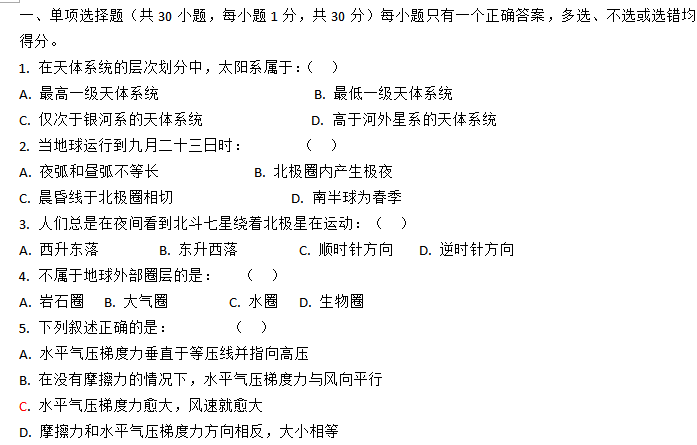 一、单项选择题（共 30 小题，每小题 1 分，共 30 分）每小题只有一个正确答案，多选、不选或选错均得分。

1. 在天体系统的层次划分中，太阳系属于：（    ）

A. 最高一级天体系统　　B. 最低一级天体系统

C. 仅次于银河系的天体系统　　D. 高于河外星系的天体系统

2. 当地球运行到九月二十三日时：　　（    ）

A. 夜弧和昼弧不等长　　B. 北极圈内产生极夜

C. 晨昏线于北极圈相切　　D. 南半球为春季

3. 人们总是在夜间看到北斗七星绕着北极星在运动：（    ）

A. 西升东落　　B. 东升西落　　C. 顺时针方向　　D. 逆时针方向

4. 不属于地球外部圈层的是：　　（    ）

A. 岩石圈　B. 大气圈　C. 水圈　D. 生物圈

5. 下列叙述正确的是：　　（    ）

A. 水平气压梯度力垂直于等压线并指向高压

B. 在没有摩擦力的情况下，水平气压梯度力与风向平行

C. 水平气压梯度力愈大，风速就愈大

D. 摩擦力和水平气压梯度力方向相反，大小相等